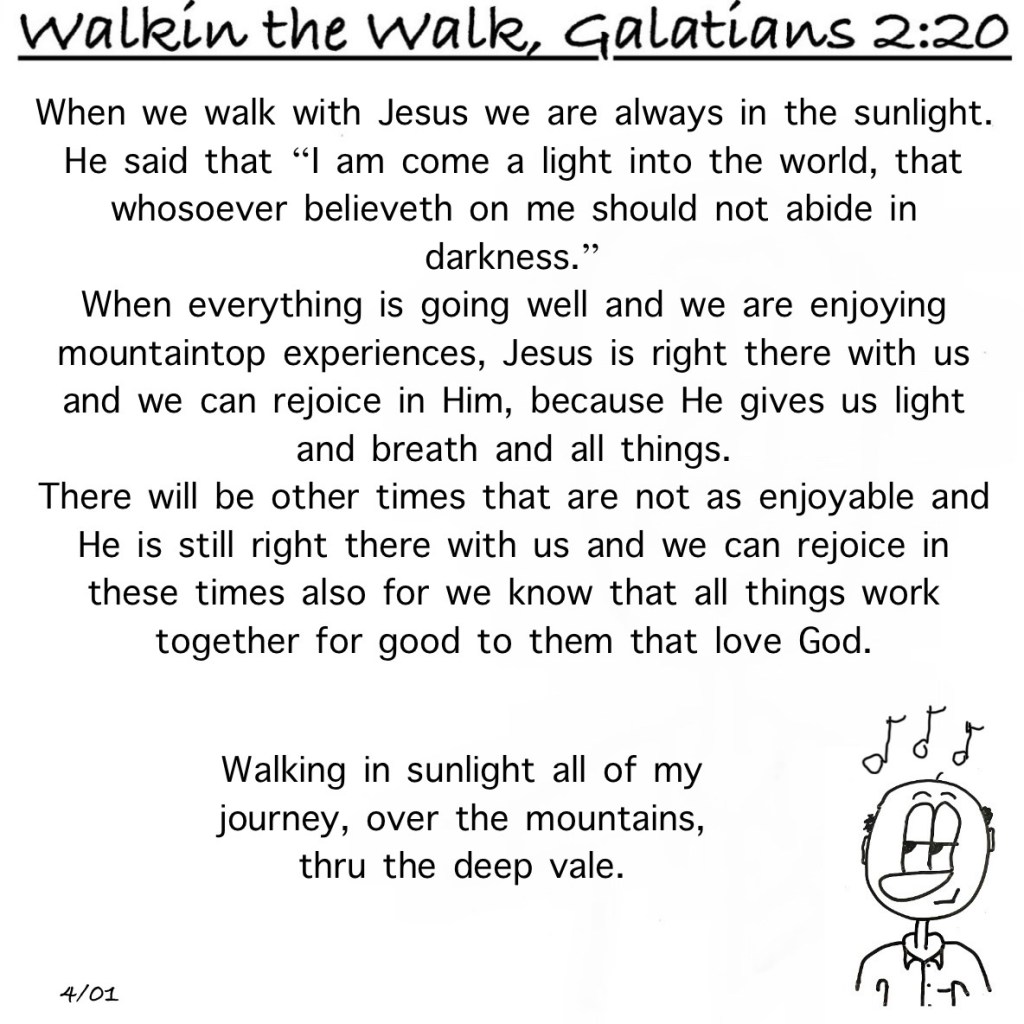 Walkin the Walk, Galatians 2:20

When we walk with Jesus we are always in the sunlight. He said that "I am come a light into the world, that whosoever believeth on me should not abide in darkness."

When everything is going well and we are enjoying mountaintop experiences, Jesus is right there with us and we can rejoice in Him, because He gives us light and breath and all things.

There will be other times that are not as enjoyable and He is still right there with us and we can rejoice in these times also for we know that all things work together for good to them that love God.

Walking in sunlight all of my journey, over the mountains, thru the deep vale.

4/01